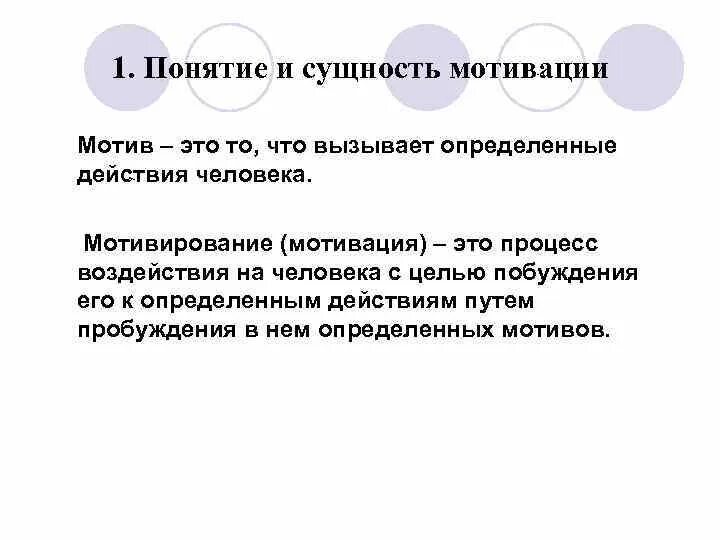 1. Понятие и сущность мотивации

Мотив – это то, что вызывает определенные действия человека.

Мотивирование (мотивация) – это процесс воздействия на человека с целью побуждения его к определенным действиям путем пробуждения в нем определенных мотивов.